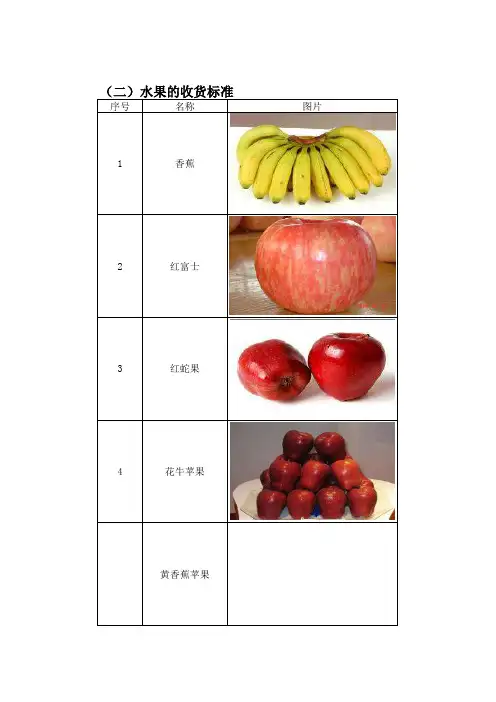 （二）水果的收货标准

| 序号 | 名称 | 图片 |
|---|---|---|
| 1 | 香蕉 |  |
| 2 | 红富士 |  |
| 3 | 红蛇果 |  |
| 4 | 花牛苹果 |  |
|  | 黄香蕉苹果 |  |